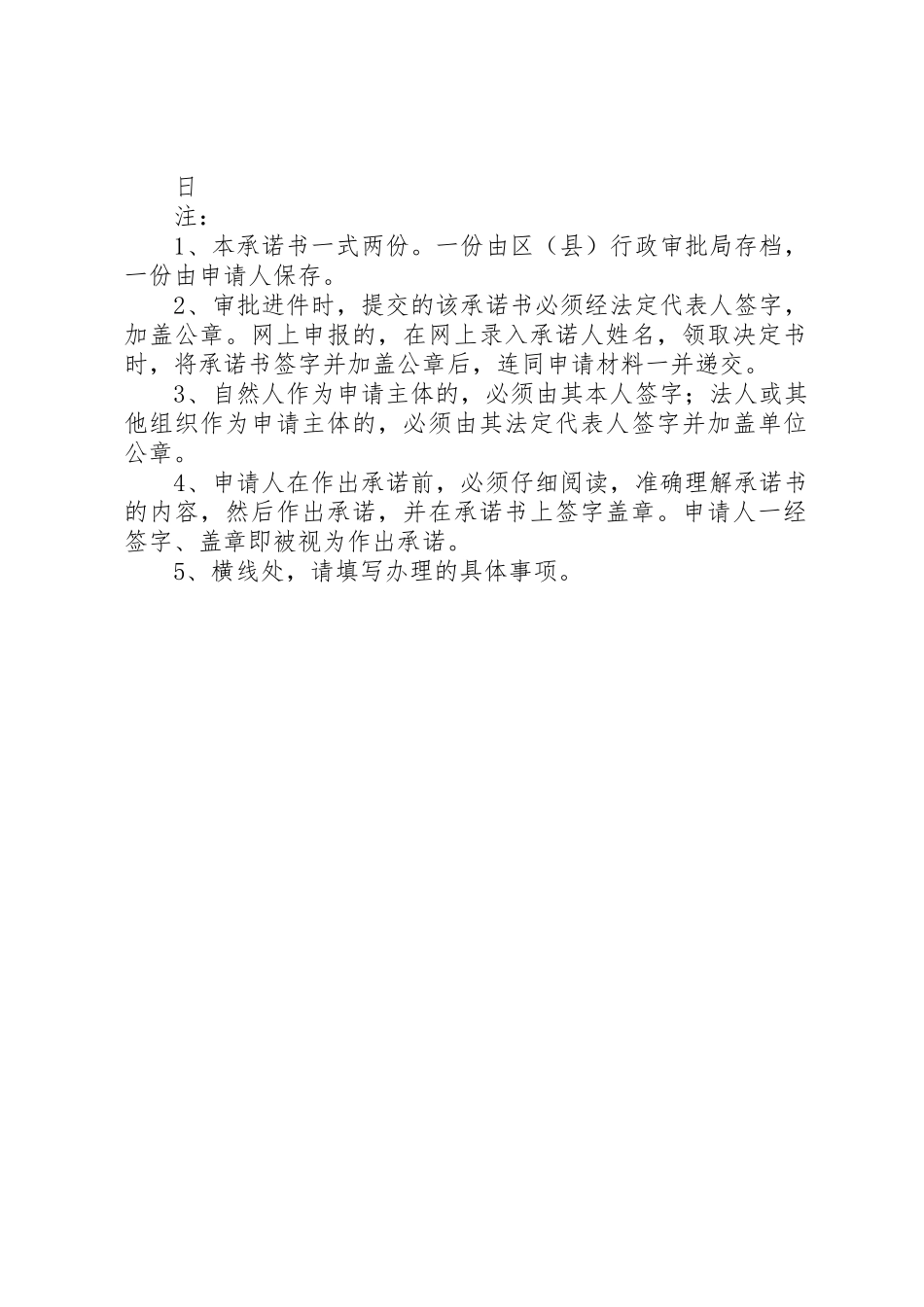 日

注：

1、本承诺书一式两份。一份由区（县）行政审批局存档，一份由申请人保存。

2、审批进件时，提交的该承诺书必须经法定代表人签字，加盖公章。网上申报的，在网上录入承诺人姓名，领取决定书时，将承诺书签字并加盖公章后，连同申请材料一并递交。

3、自然人作为申请主体的，必须由其本人签字；法人或其他组织作为申请主体的，必须由其法定代表人签字并加盖单位公章。

4、申请人在作出承诺前，必须仔细阅读，准确理解承诺书的内容，然后作出承诺，并在承诺书上签字盖章。申请人一经签字、盖章即被视为作出承诺。

5、横线处，请填写办理的具体事项。